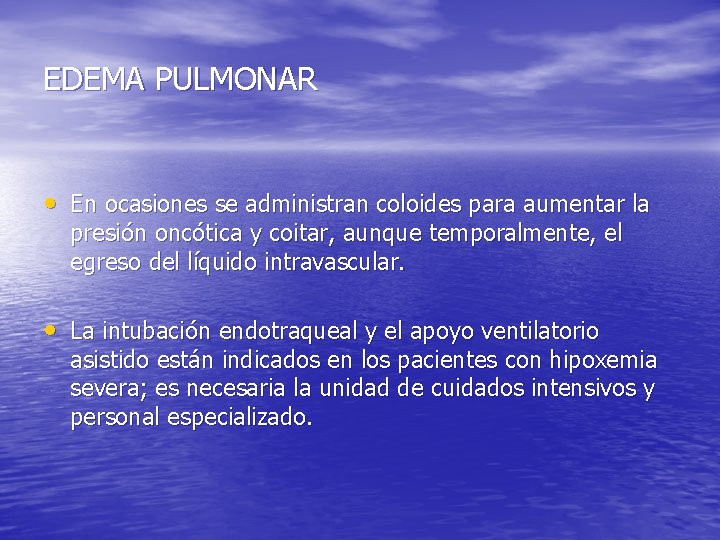 EDEMA PULMONAR

• En ocasiones se administran coloides para aumentar la presión oncótica y coitar, aunque temporalmente, el egreso del líquido intravascular.

• La intubación endotraqueal y el apoyo ventilatorio asistido están indicados en los pacientes con hipoxemia severa; es necesaria la unidad de cuidados intensivos y personal especializado.